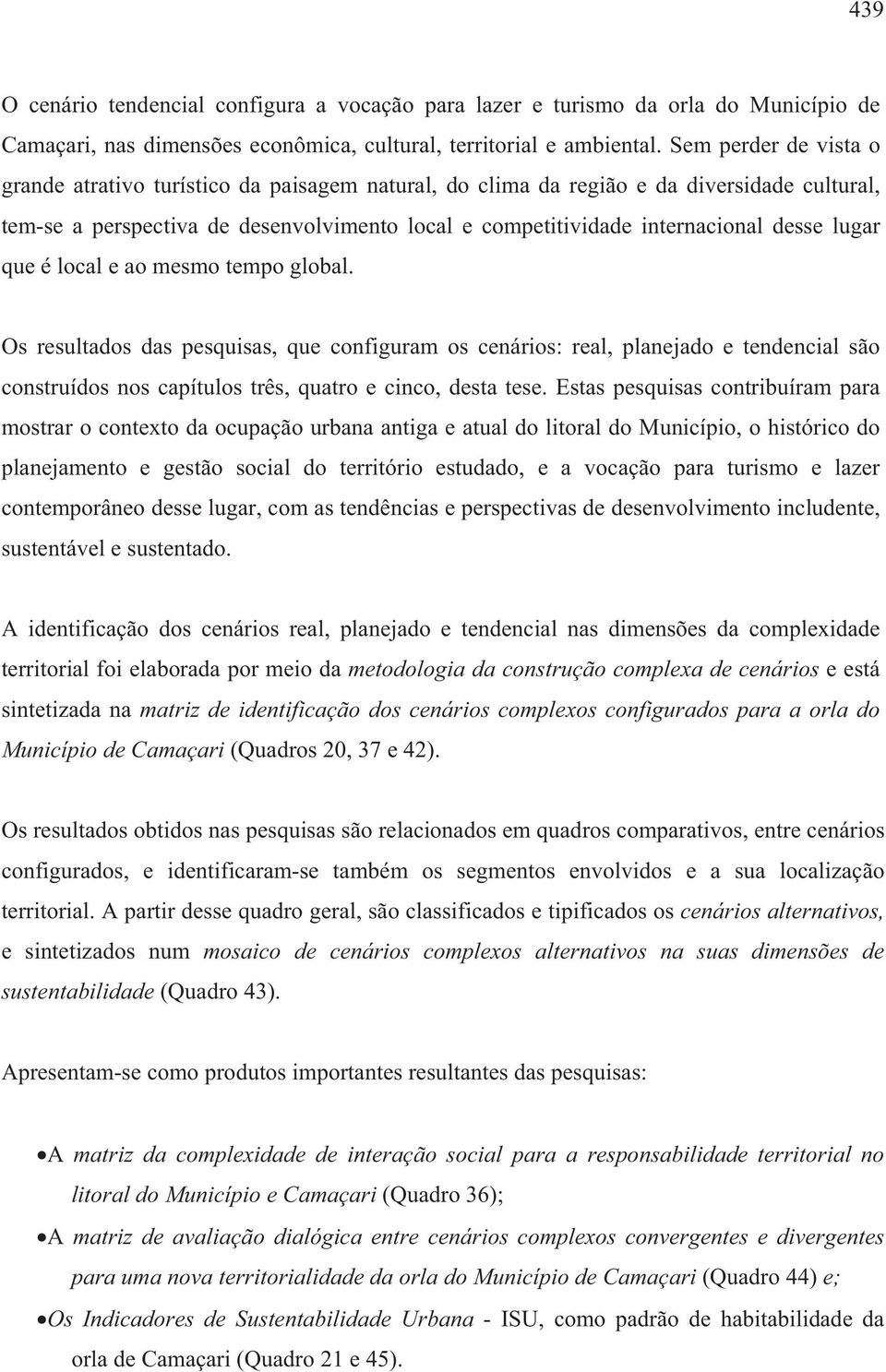 439

O cenário tendencial configura a vocação para lazer e turismo da orla do Município de Camaçari, nas dimensões econômica, cultural, territorial e ambiental. Sem perder de vista o grande atrativo turístico da paisagem natural, do clima da região e da diversidade cultural, tem-se a perspectiva de desenvolvimento local e competitividade internacional desse lugar que é local e ao mesmo tempo global.

Os resultados das pesquisas, que configuram os cenários: real, planejado e tendencial são construídos nos capítulos três, quatro e cinco, desta tese. Estas pesquisas contribuíram para mostrar o contexto da ocupação urbana antiga e atual do litoral do Município, o histórico do planejamento e gestão social do território estudado, e a vocação para turismo e lazer contemporâneo desse lugar, com as tendências e perspectivas de desenvolvimento includente, sustentável e sustentado.

A identificação dos cenários real, planejado e tendencial nas dimensões da complexidade territorial foi elaborada por meio da metodologia da construção complexa de cenários e está sintetizada na matriz de identificação dos cenários complexos configurados para a orla do Município de Camaçari (Quadros 20, 37 e 42).

Os resultados obtidos nas pesquisas são relacionados em quadros comparativos, entre cenários configurados, e identificaram-se também os segmentos envolvidos e a sua localização territorial. A partir desse quadro geral, são classificados e tipificados os cenários alternativos, e sintetizados num mosaico de cenários complexos alternativos na suas dimensões de sustentabilidade (Quadro 43).

Apresentam-se como produtos importantes resultantes das pesquisas:

• A matriz da complexidade de interação social para a responsabilidade territorial no litoral do Município e Camaçari (Quadro 36);
• A matriz de avaliação dialógica entre cenários complexos convergentes e divergentes para uma nova territorialidade da orla do Município de Camaçari (Quadro 44) e;
• Os Indicadores de Sustentabilidade Urbana - ISU, como padrão de habitabilidade da orla de Camaçari (Quadro 21 e 45).